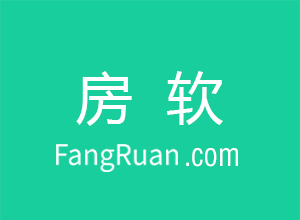 房 软
FangRuan.com